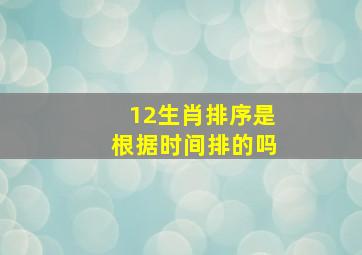 12生肖排序是
根据时间排的吗